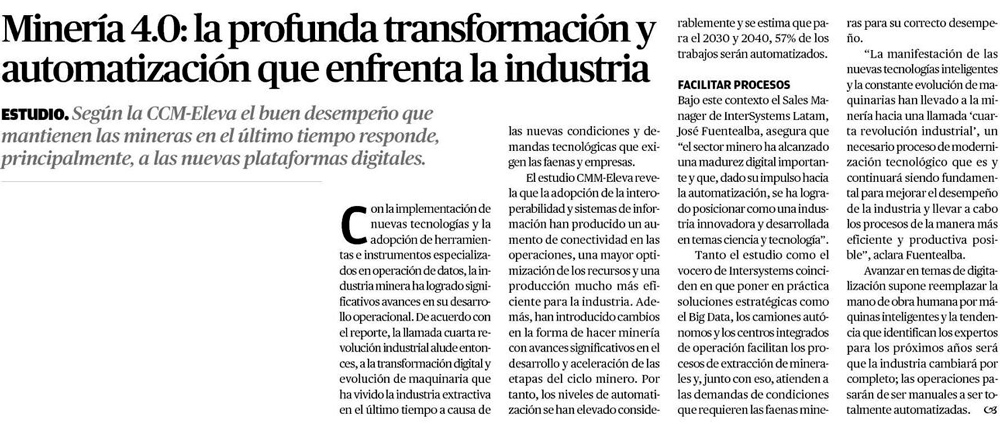 Minería 4.0: la profunda transformación y automatización que enfrenta la industria

ESTUDIO. Según la CCM-Eleva el buen desempeño que mantienen las mineras en el último tiempo responde, principalmente, a las nuevas plataformas digitales.

Con la implementación de nuevas tecnologías y la adopción de herramientas e instrumentos especializados en operación de datos, la industria minera ha logrado significativos avances en su desarrollo operacional. De acuerdo con el reporte, la llamada cuarta revolución industrial alude entonces, a la transformación digital y evolución de maquinaria que ha vivido la industria extractiva en el último tiempo a causa de las nuevas condiciones y demandas tecnológicas que exigen las faenas y empresas.

El estudio CMM-Eleva revela que la adopción de la interoperabilidad y sistemas de información han producido un aumento de conectividad en las operaciones, una mayor optimización de los recursos y una producción mucho más eficiente para la industria. Además, han introducido cambios en la forma de hacer minería con avances significativos en el desarrollo y aceleración de las etapas del ciclo minero. Por tanto, los niveles de automatización se han elevado considerablemente y se estima que para el 2030 y 2040, 57% de los trabajos serán automatizados.

FACILITAR PROCESOS

Bajo este contexto el Sales Manager de InterSystems Latam, José Fuentealba, asegura que "el sector minero ha alcanzado una madurez digital importante y que, dado su impulso hacia la automatización, se ha logrado posicionar como una industria innovadora y desarrollada en temas ciencia y tecnología".

Tanto el estudio como el vocero de Intersystems coinciden en que poner en práctica soluciones estratégicas como el Big Data, los camiones autónomos y los centros integrados de operación facilitan los procesos de extracción de minerales y, junto con eso, atienden a las demandas de condiciones que requieren las faenas mineras para su correcto desempeño.

"La manifestación de las nuevas tecnologías inteligentes y la constante evolución de maquinarias han llevado a la minería hacia una llamada 'cuarta revolución industrial', un necesario proceso de modernización tecnológico que es y continuará siendo fundamental para mejorar el desempeño de la industria y llevar a cabo los procesos de la manera más eficiente y productiva posible", aclara Fuentealba.

Avanzar en temas de digitalización supone reemplazar la mano de obra humana por máquinas inteligentes y la tendencia que identifican los expertos para los próximos años será que la industria cambiará por completo; las operaciones pasarán de ser manuales a ser totalmente automatizadas.